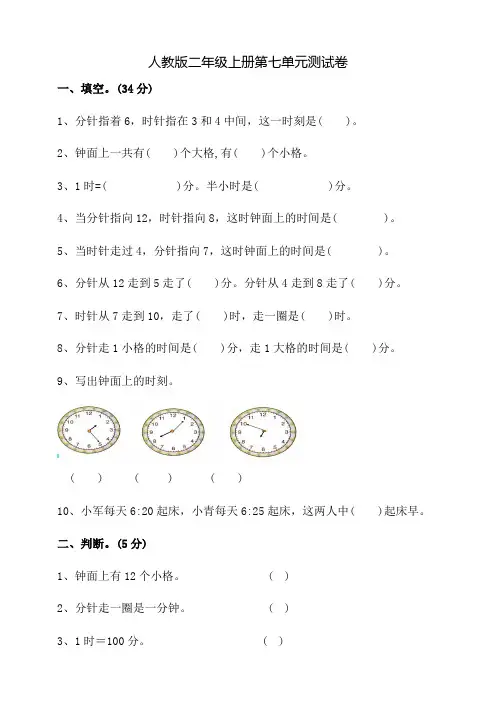 人教版二年级上册第七单元测试卷

一、填空。(34 分)

1、分针指着 6，时针指在 3 和 4 中间，这一时刻是(　　)。

2、钟面上一共有(　　)个大格,有(　　)个小格。

3、1 时=(　　　　　)分。半小时是(　　　　　)分。

4、当分针指向 12，时针指向 8，这时钟面上的时间是(　　　　)。

5、当时针走过 4，分针指向 7，这时钟面上的时间是(　　　　)。

6、分针从 12 走到 5 走了(　　)分。分针从 4 走到 8 走了(　　)分。

7、时针从 7 走到 10，走了(　　)时，走一圈是(　　)时。

8、分针走 1 小格的时间是(　　)分，走 1 大格的时间是(　　)分。

9、写出钟面上的时刻。

(　　)　　(　　)　　(　　)

10、小军每天 6:20 起床，小青每天 6:25 起床，这两人中(　　)起床早。

二、判断。(5 分)

1、钟面上有 12 个小格。　　(　)

2、分针走一圈是一分钟。　　(　)

3、1 时＝100 分。　　(　)